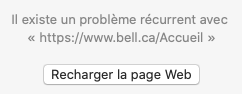 Il existe un problème récurrent avec « https://www.bell.ca/Accueil »

Recharger la page Web